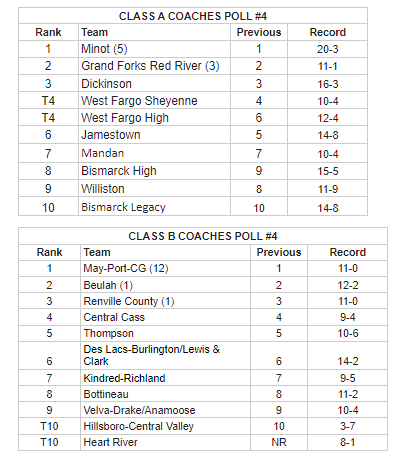 CLASS A COACHES POLL #4

| Rank | Team | Previous | Record |
|---|---|---|---|
| 1 | Minot (5) | 1 | 20-3 |
| 2 | Grand Forks Red River (3) | 2 | 11-1 |
| 3 | Dickinson | 3 | 16-3 |
| T4 | West Fargo Sheyenne | 4 | 10-4 |
| T4 | West Fargo High | 6 | 12-4 |
| 6 | Jamestown | 5 | 14-8 |
| 7 | Mandan | 7 | 10-4 |
| 8 | Bismarck High | 9 | 15-5 |
| 9 | Williston | 8 | 11-9 |
| 10 | Bismarck Legacy | 10 | 14-8 |

CLASS B COACHES POLL #4

| Rank | Team | Previous | Record |
|---|---|---|---|
| 1 | May-Port-CG (12) | 1 | 11-0 |
| 2 | Beulah (1) | 2 | 12-2 |
| 3 | Renville County (1) | 3 | 11-0 |
| 4 | Central Cass | 4 | 9-4 |
| 5 | Thompson | 5 | 10-6 |
| 6 | Des Lacs-Burlington/Lewis & Clark | 6 | 14-2 |
| 7 | Kindred-Richland | 7 | 9-5 |
| 8 | Bottineau | 8 | 11-2 |
| 9 | Velva-Drake/Anamoose | 9 | 10-4 |
| T10 | Hillsboro-Central Valley | 10 | 3-7 |
| T10 | Heart River | NR | 8-1 |